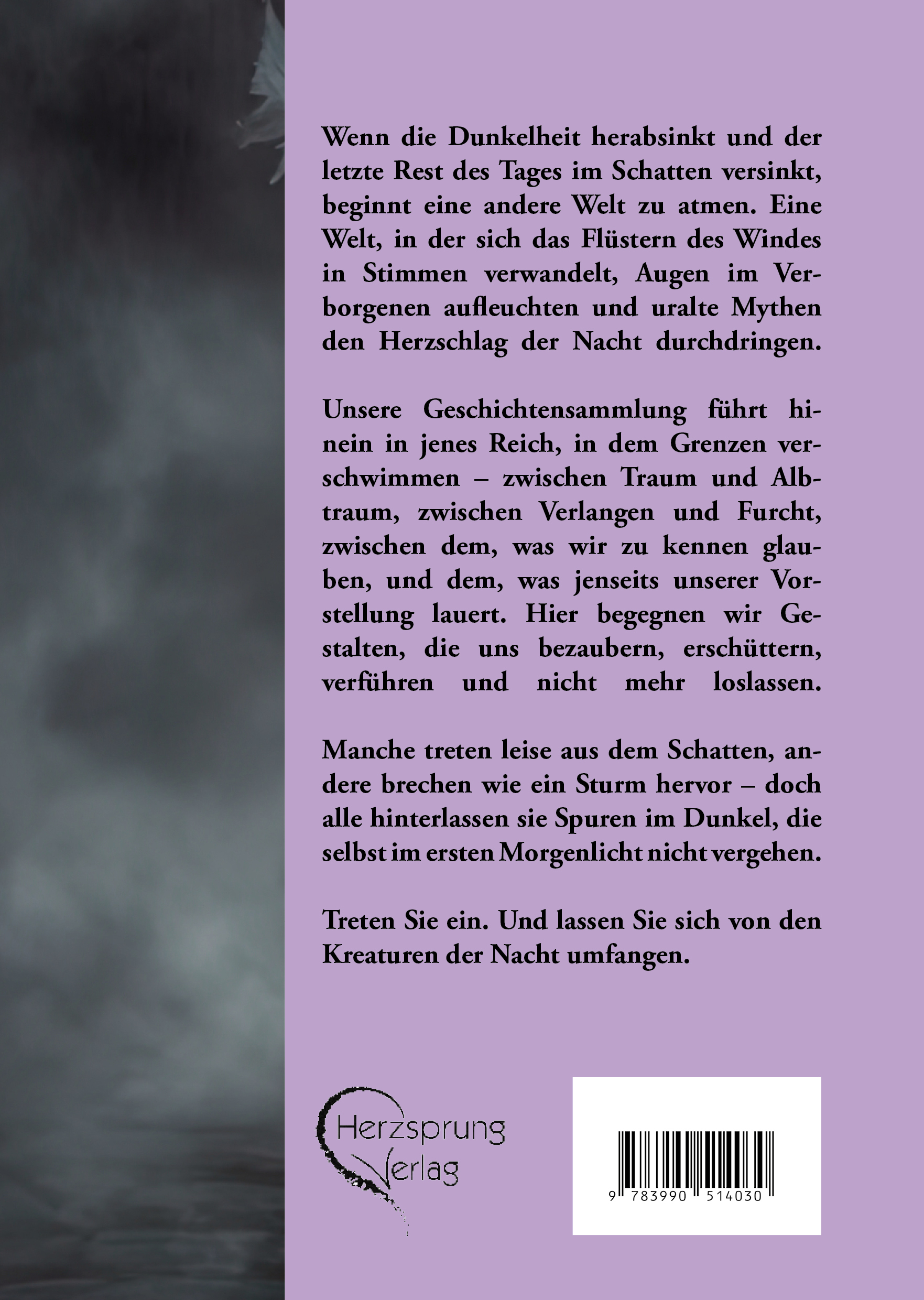 Wenn die Dunkelheit herabsinkt und der letzte Rest des Tages im Schatten versinkt, beginnt eine andere Welt zu atmen. Eine Welt, in der sich das Flüstern des Windes in Stimmen verwandelt, Augen im Verborgenen aufleuchten und uralte Mythen den Herzschlag der Nacht durchdringen.

Unsere Geschichtensammlung führt hinein in jenes Reich, in dem Grenzen verschwimmen – zwischen Traum und Albtraum, zwischen Verlangen und Furcht, zwischen dem, was wir zu kennen glauben, und dem, was jenseits unserer Vorstellung lauert. Hier begegnen wir Gestalten, die uns bezaubern, erschüttern, verführen und nicht mehr loslassen.

Manche treten leise aus dem Schatten, andere brechen wie ein Sturm hervor – doch alle hinterlassen sie Spuren im Dunkel, die selbst im ersten Morgenlicht nicht vergehen.

Treten Sie ein. Und lassen Sie sich von den Kreaturen der Nacht umfangen.

Herzsprung Verlag

9 783990 514030